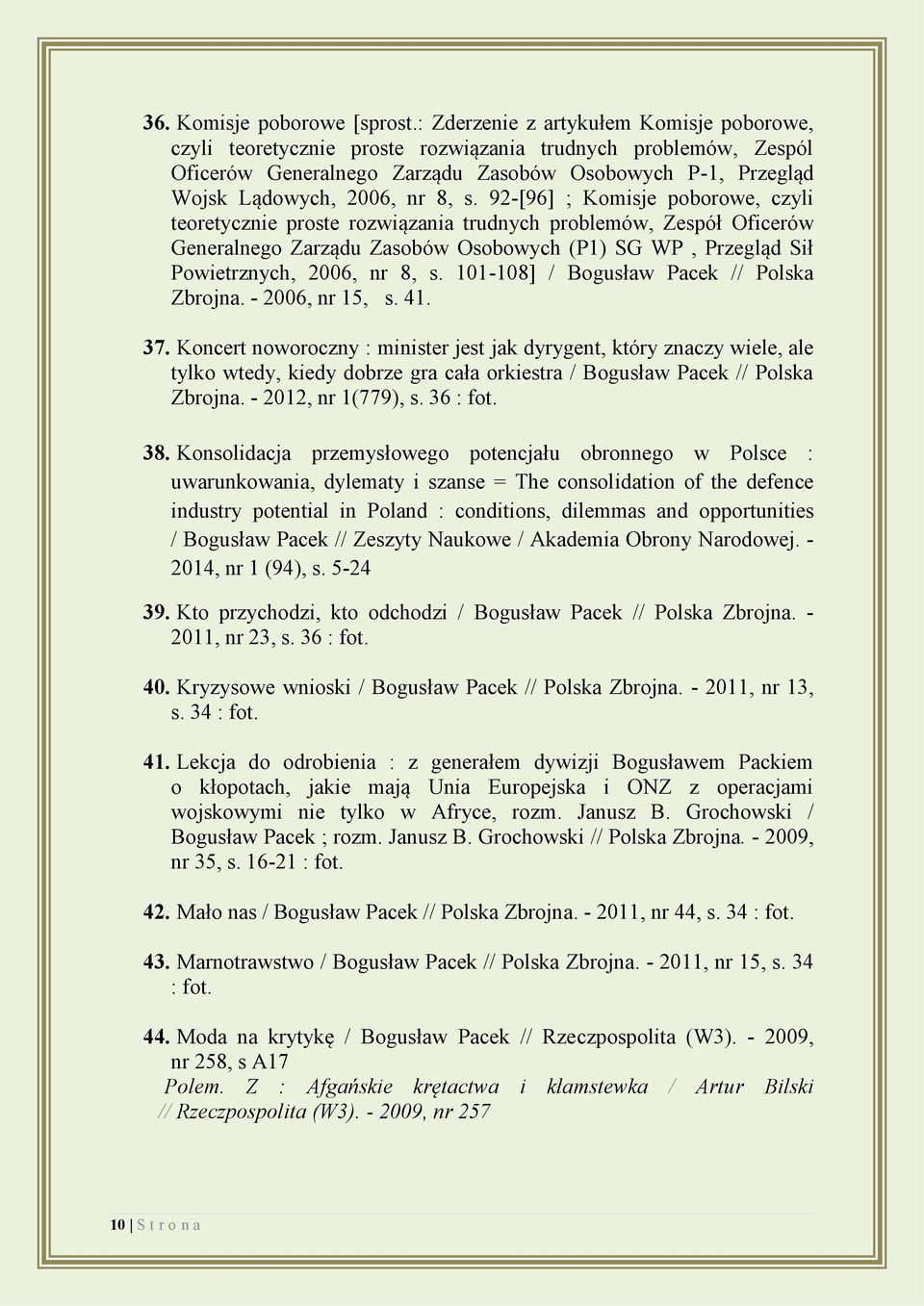 36. Komisje poborowe [sprost.: Zderzenie z artykułem Komisje poborowe, czyli teoretycznie proste rozwiązania trudnych problemów, Zespól Oficerów Generalnego Zarządu Zasobów Osobowych P-1, Przegląd Wojsk Lądowych, 2006, nr 8, s. 92-[96] ; Komisje poborowe, czyli teoretycznie proste rozwiązania trudnych problemów, Zespół Oficerów Generalnego Zarządu Zasobów Osobowych (P1) SG WP , Przegląd Sił Powietrznych, 2006, nr 8, s. 101-108] / Bogusław Pacek // Polska Zbrojna. - 2006, nr 15, s. 41.

37. Koncert noworoczny : minister jest jak dyrygent, który znaczy wiele, ale tylko wtedy, kiedy dobrze gra cała orkiestra / Bogusław Pacek // Polska Zbrojna. - 2012, nr 1(779), s. 36 : fot.

38. Konsolidacja przemysłowego potencjału obronnego w Polsce : uwarunkowania, dylematy i szanse = The consolidation of the defence industry potential in Poland : conditions, dilemmas and opportunities / Bogusław Pacek // Zeszyty Naukowe / Akademia Obrony Narodowej. - 2014, nr 1 (94), s. 5-24

39. Kto przychodzi, kto odchodzi / Bogusław Pacek // Polska Zbrojna. - 2011, nr 23, s. 36 : fot.

40. Kryzysowe wnioski / Bogusław Pacek // Polska Zbrojna. - 2011, nr 13, s. 34 : fot.

41. Lekcja do odrobienia : z generałem dywizji Bogusławem Packiem o kłopotach, jakie mają Unia Europejska i ONZ z operacjami wojskowymi nie tylko w Afryce, rozm. Janusz B. Grochowski / Bogusław Pacek ; rozm. Janusz B. Grochowski // Polska Zbrojna. - 2009, nr 35, s. 16-21 : fot.

42. Mało nas / Bogusław Pacek // Polska Zbrojna. - 2011, nr 44, s. 34 : fot.

43. Marnotrawstwo / Bogusław Pacek // Polska Zbrojna. - 2011, nr 15, s. 34 : fot.

44. Moda na krytykę / Bogusław Pacek // Rzeczpospolita (W3). - 2009, nr 258, s A17
Polem. Z : Afgańskie krętactwa i kłamstewka / Artur Bilski // Rzeczpospolita (W3). - 2009, nr 257

10 | S t r o n a